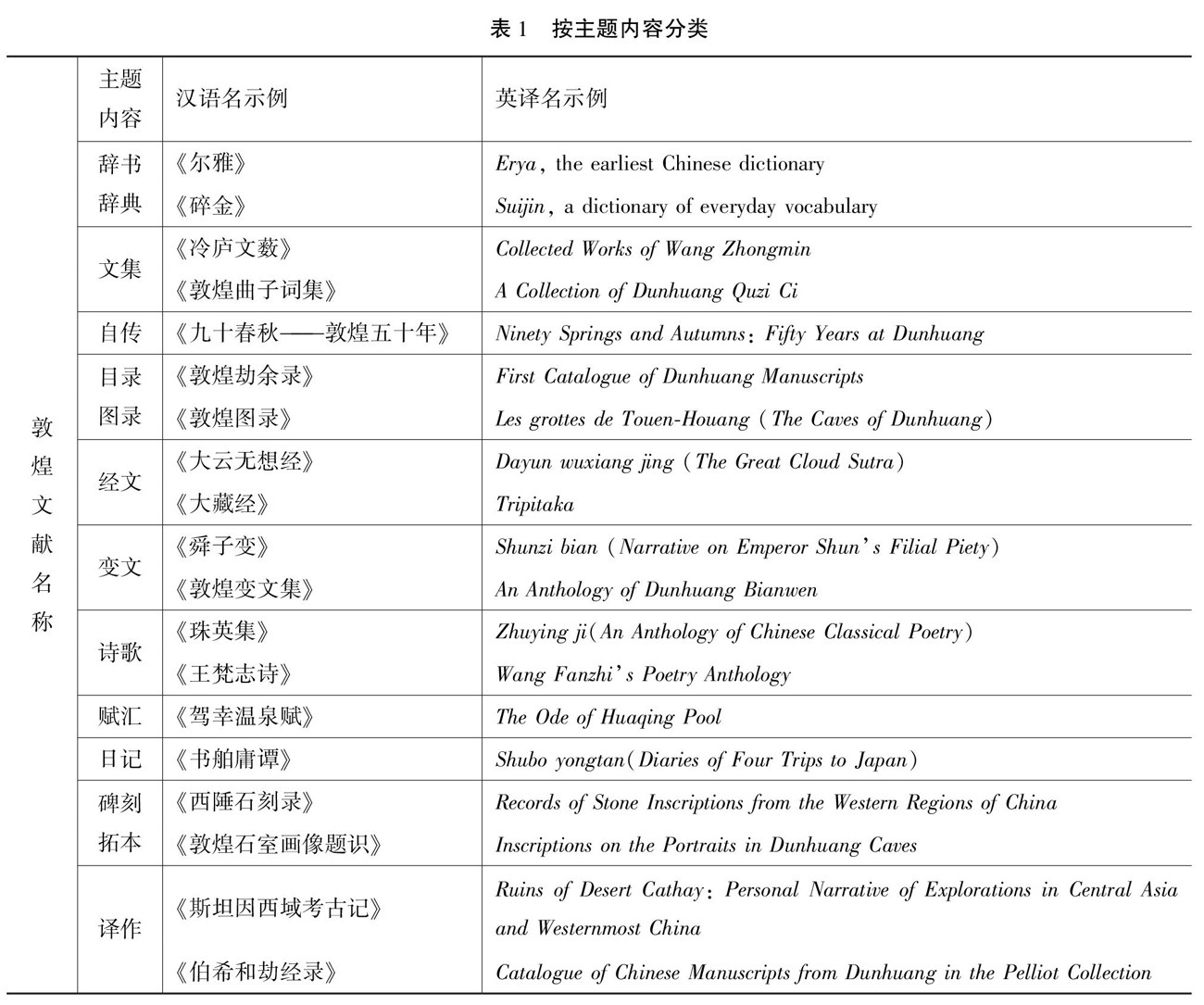 表 1　按主题内容分类

| | 主题内容 | 汉语名示例 | 英译名示例 |
|---|---|---|---|
| 敦煌文献名称 | 辞书辞典 | 《尔雅》 | Erya, the earliest Chinese dictionary |
| | | 《碎金》 | Suijin, a dictionary of everyday vocabulary |
| | 文集 | 《冷庐文薮》 | Collected Works of Wang Zhongmin |
| | | 《敦煌曲子词集》 | A Collection of Dunhuang Quzi Ci |
| | 自传 | 《九十春秋——敦煌五十年》 | Ninety Springs and Autumns: Fifty Years at Dunhuang |
| | 目录图录 | 《敦煌劫余录》 | First Catalogue of Dunhuang Manuscripts |
| | | 《敦煌图录》 | Les grottes de Touen-Houang (The Caves of Dunhuang) |
| | 经文 | 《大云无想经》 | Dayun wuxiang jing (The Great Cloud Sutra) |
| | | 《大藏经》 | Tripitaka |
| | 变文 | 《舜子变》 | Shunzi bian (Narrative on Emperor Shun's Filial Piety) |
| | | 《敦煌变文集》 | An Anthology of Dunhuang Bianwen |
| | 诗歌 | 《珠英集》 | Zhuying ji(An Anthology of Chinese Classical Poetry) |
| | | 《王梵志诗》 | Wang Fanzhi's Poetry Anthology |
| | 赋汇 | 《驾幸温泉赋》 | The Ode of Huaqing Pool |
| | 日记 | 《书舶庸谭》 | Shubo yongtan(Diaries of Four Trips to Japan) |
| | 碑刻拓本 | 《西陲石刻录》 | Records of Stone Inscriptions from the Western Regions of China |
| | | 《敦煌石室画像题识》 | Inscriptions on the Portraits in Dunhuang Caves |
| | 译作 | 《斯坦因西域考古记》 | Ruins of Desert Cathay: Personal Narrative of Explorations in Central Asia and Westernmost China |
| | | 《伯希和劫经录》 | Catalogue of Chinese Manuscripts from Dunhuang in the Pelliot Collection |